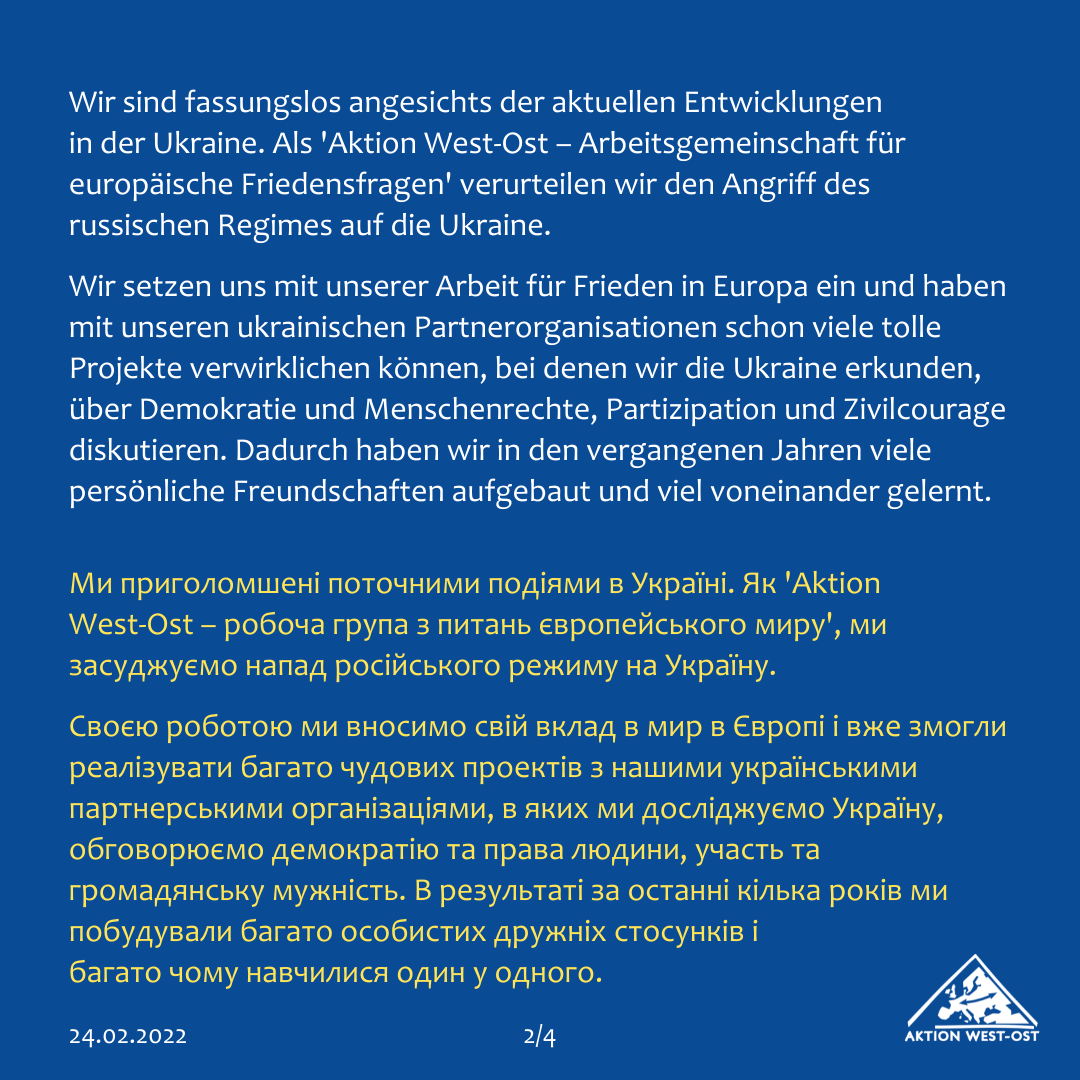 Wir sind fassungslos angesichts der aktuellen Entwicklungen in der Ukraine. Als 'Aktion West-Ost – Arbeitsgemeinschaft für europäische Friedensfragen' verurteilen wir den Angriff des russischen Regimes auf die Ukraine.

Wir setzen uns mit unserer Arbeit für Frieden in Europa ein und haben mit unseren ukrainischen Partnerorganisationen schon viele tolle Projekte verwirklichen können, bei denen wir die Ukraine erkunden, über Demokratie und Menschenrechte, Partizipation und Zivilcourage diskutieren. Dadurch haben wir in den vergangenen Jahren viele persönliche Freundschaften aufgebaut und viel voneinander gelernt.

Ми приголомшені поточними подіями в Україні. Як 'Aktion West-Ost – робоча група з питань європейського миру', ми засуджуємо напад російського режиму на Україну.

Своєю роботою ми вносимо свій вклад в мир в Європі і вже змогли реалізувати багато чудових проектів з нашими українськими партнерськими організаціями, в яких ми досліджуємо Україну, обговорюємо демократію та права людини, участь та громадянську мужність. В результаті за останні кілька років ми побудували багато особистих дружніх стосунків і багато чому навчилися один у одного.

24.02.2022

2/4

AKTION WEST-OST